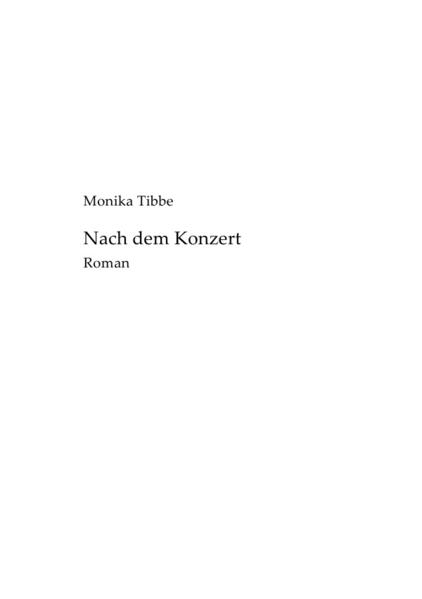 Monika Tibbe

Nach dem Konzert
Roman